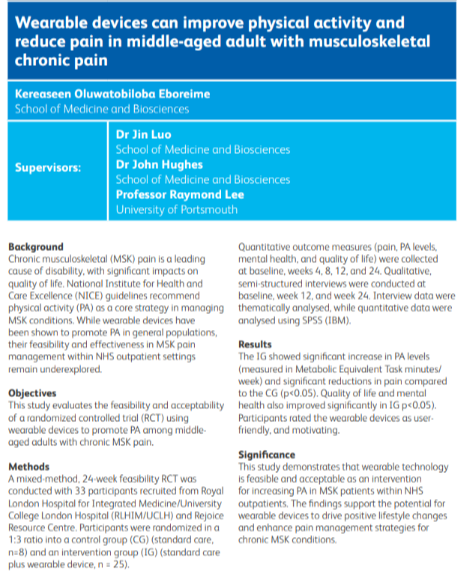 Wearable devices can improve physical activity and reduce pain in middle-aged adult with musculoskeletal chronic pain

Kereaseen Oluwatobiloba Eboreime
School of Medicine and Biosciences

Supervisors:
Dr Jin Luo
School of Medicine and Biosciences
Dr John Hughes
School of Medicine and Biosciences
Professor Raymond Lee
University of Portsmouth

Background
Chronic musculoskeletal (MSK) pain is a leading cause of disability, with significant impacts on quality of life. National Institute for Health and Care Excellence (NICE) guidelines recommend physical activity (PA) as a core strategy in managing MSK conditions. While wearable devices have been shown to promote PA in general populations, their feasibility and effectiveness in MSK pain management within NHS outpatient settings remain underexplored.

Objectives
This study evaluates the feasibility and acceptability of a randomized controlled trial (RCT) using wearable devices to promote PA among middle-aged adults with chronic MSK pain.

Methods
A mixed-method, 24-week feasibility RCT was conducted with 33 participants recruited from Royal London Hospital for Integrated Medicine/University College London Hospital (RLHIM/UCLH) and Rejoice Resource Centre. Participants were randomized in a 1:3 ratio into a control group (CG) (standard care, n=8) and an intervention group (IG) (standard care plus wearable device, n = 25).

Quantitative outcome measures (pain, PA levels, mental health, and quality of life) were collected at baseline, weeks 4, 8, 12, and 24. Qualitative, semi-structured interviews were conducted at baseline, week 12, and week 24. Interview data were thematically analysed, while quantitative data were analysed using SPSS (IBM).

Results
The IG showed significant increase in PA levels (measured in Metabolic Equivalent Task minutes/week) and significant reductions in pain compared to the CG (p<0.05). Quality of life and mental health also improved significantly in IG p<0.05). Participants rated the wearable devices as user-friendly, and motivating.

Significance
This study demonstrates that wearable technology is feasible and acceptable as an intervention for increasing PA in MSK patients within NHS outpatients. The findings support the potential for wearable devices to drive positive lifestyle changes and enhance pain management strategies for chronic MSK conditions.